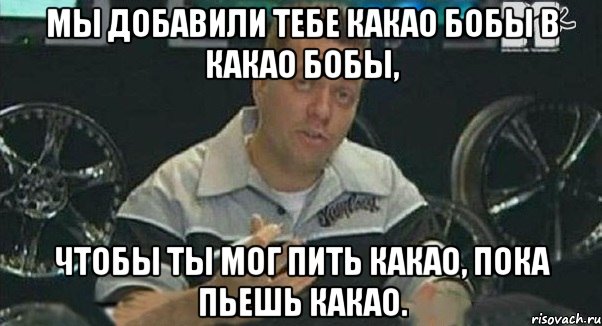 МЫ ДОБАВИЛИ ТЕБЕ КАКАО БОБЫ В КАКАО БОБЫ,

ЧТОБЫ ТЫ МОГ ПИТЬ КАКАО, ПОКА ПЬЕШЬ КАКАО.

risovach.ru